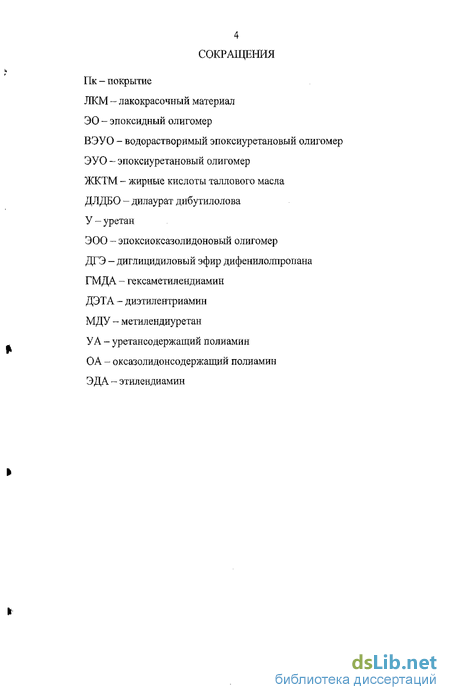 4

СОКРАЩЕНИЯ

Пк – покрытие

ЛКМ – лакокрасочный материал

ЭО – эпоксидный олигомер

ВЭУО – водорастворимый эпоксиуретановый олигомер

ЭУО – эпоксиуретановый олигомер

ЖКТМ – жирные кислоты таллового масла

ДЛДБО – дилаурат дибутилолова

У – уретан

ЭОО – эпоксиоксазолидоновый олигомер

ДГЭ – диглицидиловый эфир дифенилолпропана

ГМДА – гексаметилендиамин

ДЭТА – диэтилентриамин

МДУ – метилендиуретан

УА – уретансодержащий полиамин

ОА – оксазолидонсодержащий полиамин

ЭДА – этилендиамин

dsLib.net
библиотека диссертаций